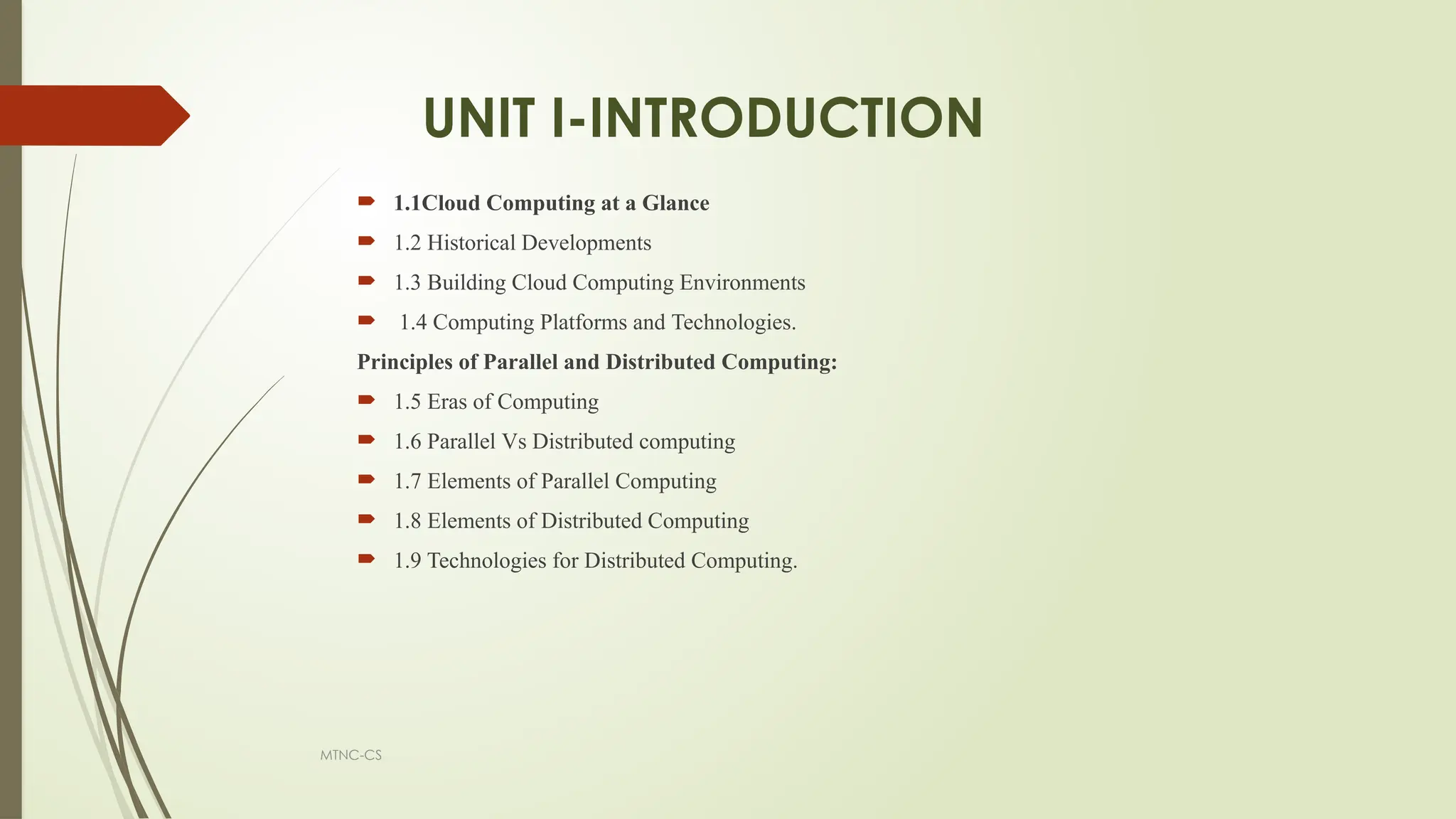 UNIT I-INTRODUCTION

1.1Cloud Computing at a Glance

1.2 Historical Developments

1.3 Building Cloud Computing Environments

1.4 Computing Platforms and Technologies.

Principles of Parallel and Distributed Computing:

1.5 Eras of Computing

1.6 Parallel Vs Distributed computing

1.7 Elements of Parallel Computing

1.8 Elements of Distributed Computing

1.9 Technologies for Distributed Computing.

MTNC-CS